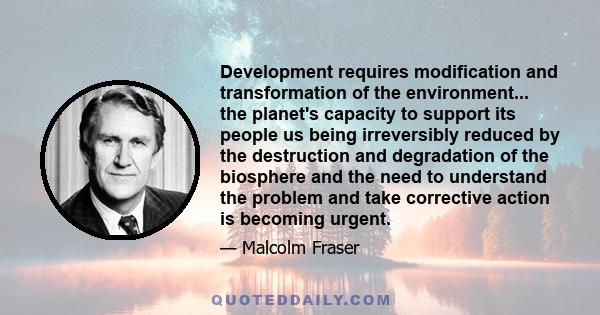 Development requires modification and transformation of the environment... the planet's capacity to support its people us being irreversibly reduced by the destruction and degradation of the biosphere and the need to understand the problem and take corrective action is becoming urgent.

— Malcolm Fraser

QUOTEDDAILY.COM